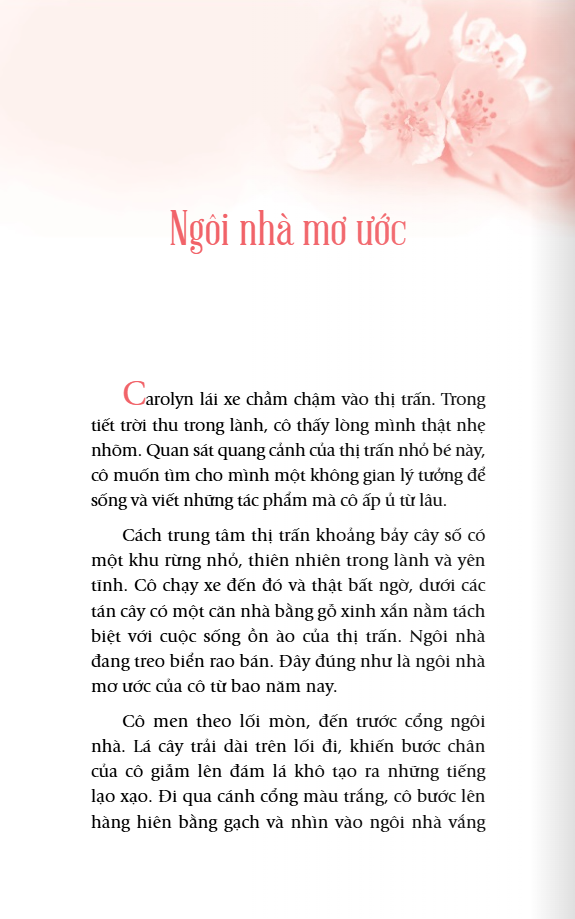 Ngôi nhà mơ ước

Carolyn lái xe chầm chậm vào thị trấn. Trong tiết trời thu trong lành, cô thấy lòng mình thật nhẹ nhõm. Quan sát quang cảnh của thị trấn nhỏ bé này, cô muốn tìm cho mình một không gian lý tưởng để sống và viết những tác phẩm mà cô ấp ủ từ lâu.

Cách trung tâm thị trấn khoảng bảy cây số có một khu rừng nhỏ, thiên nhiên trong lành và yên tĩnh. Cô chạy xe đến đó và thật bất ngờ, dưới các tán cây có một căn nhà bằng gỗ xinh xắn nằm tách biệt với cuộc sống ồn ào của thị trấn. Ngôi nhà đang treo biển rao bán. Đây đúng như là ngôi nhà mơ ước của cô từ bao năm nay.

Cô men theo lối mòn, đến trước cổng ngôi nhà. Lá cây trải dài trên lối đi, khiến bước chân của cô giẫm lên đám lá khô tạo ra những tiếng lạo xạo. Đi qua cánh cổng màu trắng, cô bước lên hàng hiên bằng gạch và nhìn vào ngôi nhà vắng